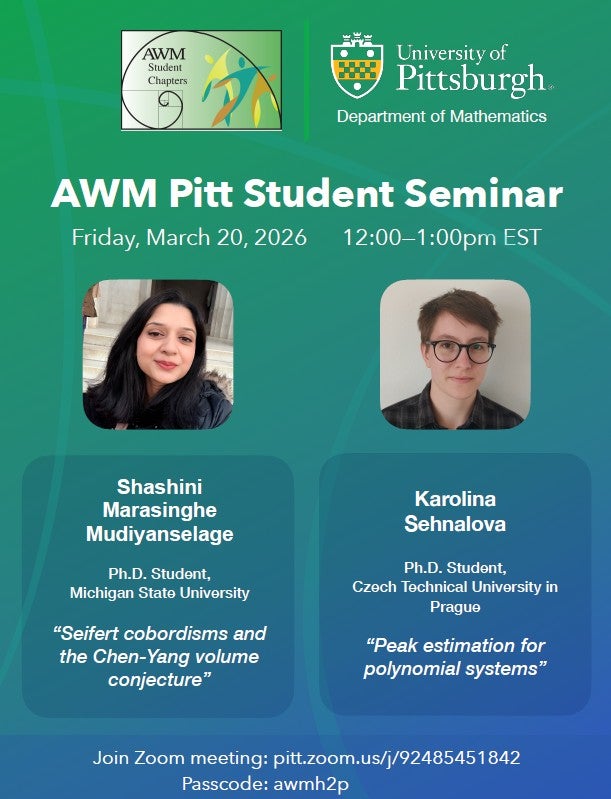 AWM
Student
Chapters

University of
Pittsburgh
Department of Mathematics

AWM Pitt Student Seminar

Friday, March 20, 2026 12:00–1:00pm EST

Shashini Marasinghe Mudiyanselage

Ph.D. Student, Michigan State University

“Seifert cobordisms and the Chen-Yang volume conjecture”

Karolina Sehnalova

Ph.D. Student, Czech Technical University in Prague

“Peak estimation for polynomial systems”

Join Zoom meeting: pitt.zoom.us/j/92485451842
Passcode: awmh2p